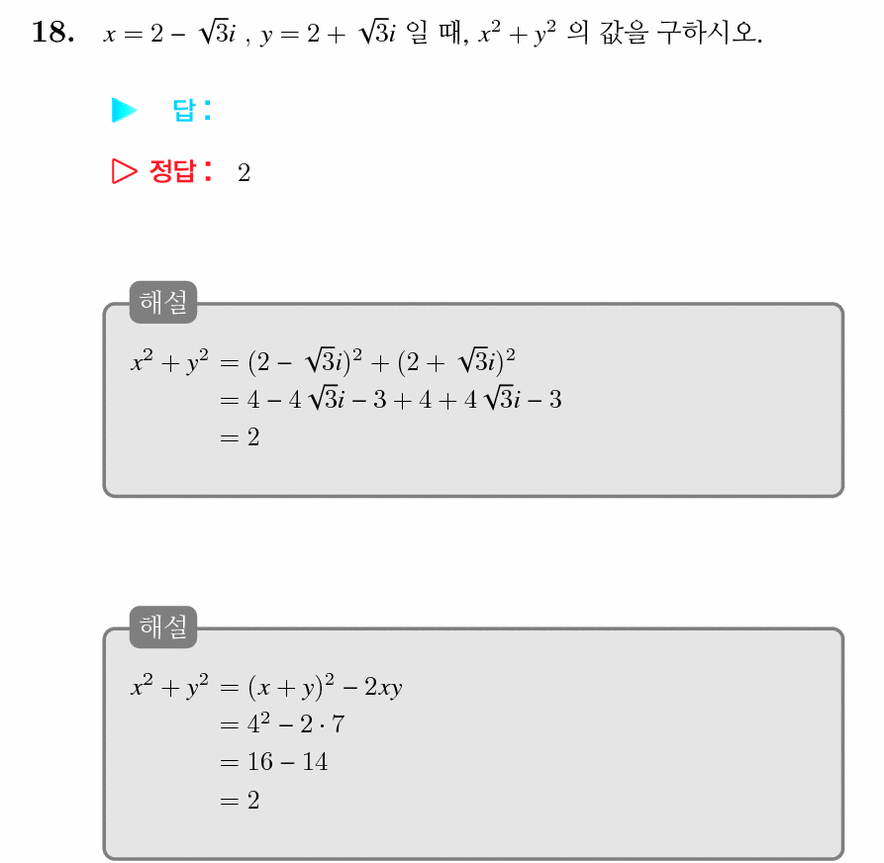 18. $x = 2 - \sqrt{3}i$ , $y = 2 + \sqrt{3}i$ 일 때, $x^2 + y^2$ 의 값을 구하시오.

▶ 답:

▷ 정답: 2

해설

$x^2 + y^2 = (2 - \sqrt{3}i)^2 + (2 + \sqrt{3}i)^2$
$= 4 - 4\sqrt{3}i - 3 + 4 + 4\sqrt{3}i - 3$
$= 2$

해설

$x^2 + y^2 = (x + y)^2 - 2xy$
$= 4^2 - 2 \cdot 7$
$= 16 - 14$
$= 2$